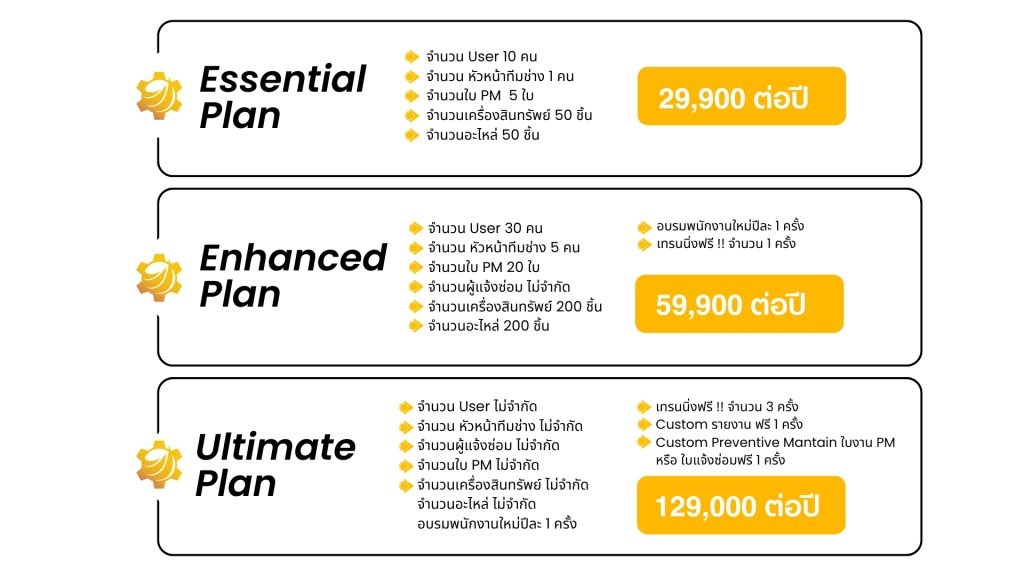 Essential Plan

จำนวน User 10 คน
จำนวน หัวหน้าทีมช่าง 1 คน
จำนวนใบ PM 5 ใบ
จำนวนเครื่องสินทรัพย์ 50 ชิ้น
จำนวนอะไหล่ 50 ชิ้น

29,900 ต่อปี

Enhanced Plan

จำนวน User 30 คน
จำนวน หัวหน้าทีมช่าง 5 คน
จำนวนใบ PM 20 ใบ
จำนวนผู้แจ้งซ่อม ไม่จำกัด
จำนวนเครื่องสินทรัพย์ 200 ชิ้น
จำนวนอะไหล่ 200 ชิ้น

อบรมพนักงานใหม่ปีละ 1 ครั้ง
เทรนนิ่งฟรี !! จำนวน 1 ครั้ง

59,900 ต่อปี

Ultimate Plan

จำนวน User ไม่จำกัด
จำนวน หัวหน้าทีมช่าง ไม่จำกัด
จำนวนผู้แจ้งซ่อม ไม่จำกัด
จำนวนใบ PM ไม่จำกัด
จำนวนเครื่องสินทรัพย์ ไม่จำกัด
จำนวนอะไหล่ ไม่จำกัด
อบรมพนักงานใหม่ปีละ 1 ครั้ง

เทรนนิ่งฟรี !! จำนวน 3 ครั้ง
Custom รายงาน ฟรี 1 ครั้ง
Custom Preventive Mantain ใบงาน PM หรือ ใบแจ้งซ่อมฟรี 1 ครั้ง

129,000 ต่อปี